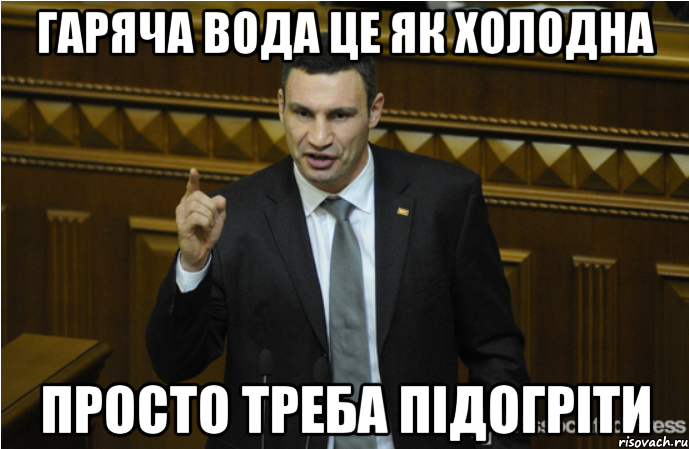 ГАРЯЧА ВОДА ЦЕ ЯК ХОЛОДНА

ПРОСТО ТРЕБА ПІДОГРІТИ

risovach.ru